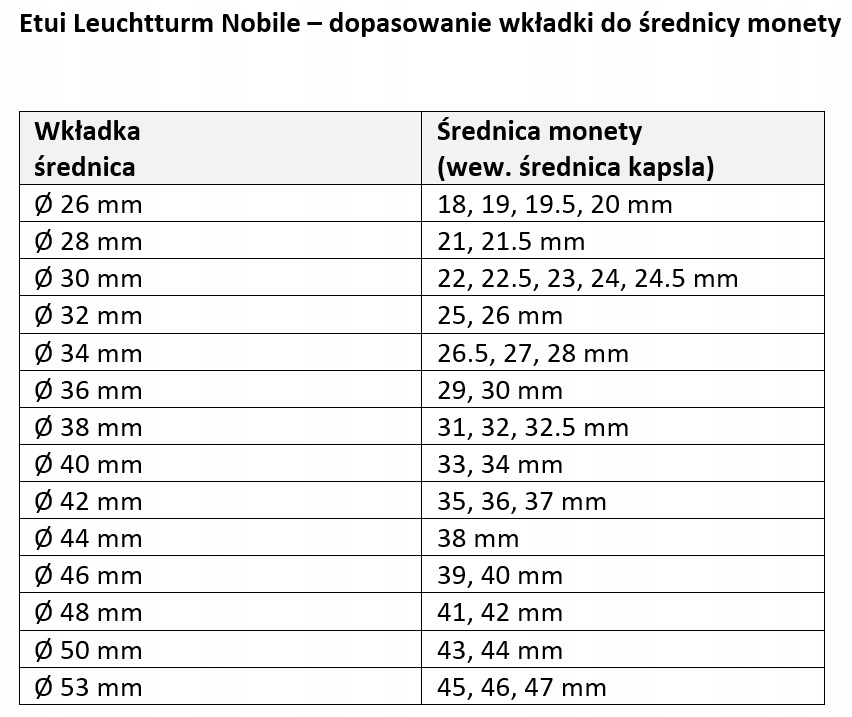 Etui Leuchtturm Nobile – dopasowanie wkładki do średnicy monety

| Wkładka średnica | Średnica monety (wew. średnica kapsla) |
|---|---|
| Ø 26 mm | 18, 19, 19.5, 20 mm |
| Ø 28 mm | 21, 21.5 mm |
| Ø 30 mm | 22, 22.5, 23, 24, 24.5 mm |
| Ø 32 mm | 25, 26 mm |
| Ø 34 mm | 26.5, 27, 28 mm |
| Ø 36 mm | 29, 30 mm |
| Ø 38 mm | 31, 32, 32.5 mm |
| Ø 40 mm | 33, 34 mm |
| Ø 42 mm | 35, 36, 37 mm |
| Ø 44 mm | 38 mm |
| Ø 46 mm | 39, 40 mm |
| Ø 48 mm | 41, 42 mm |
| Ø 50 mm | 43, 44 mm |
| Ø 53 mm | 45, 46, 47 mm |